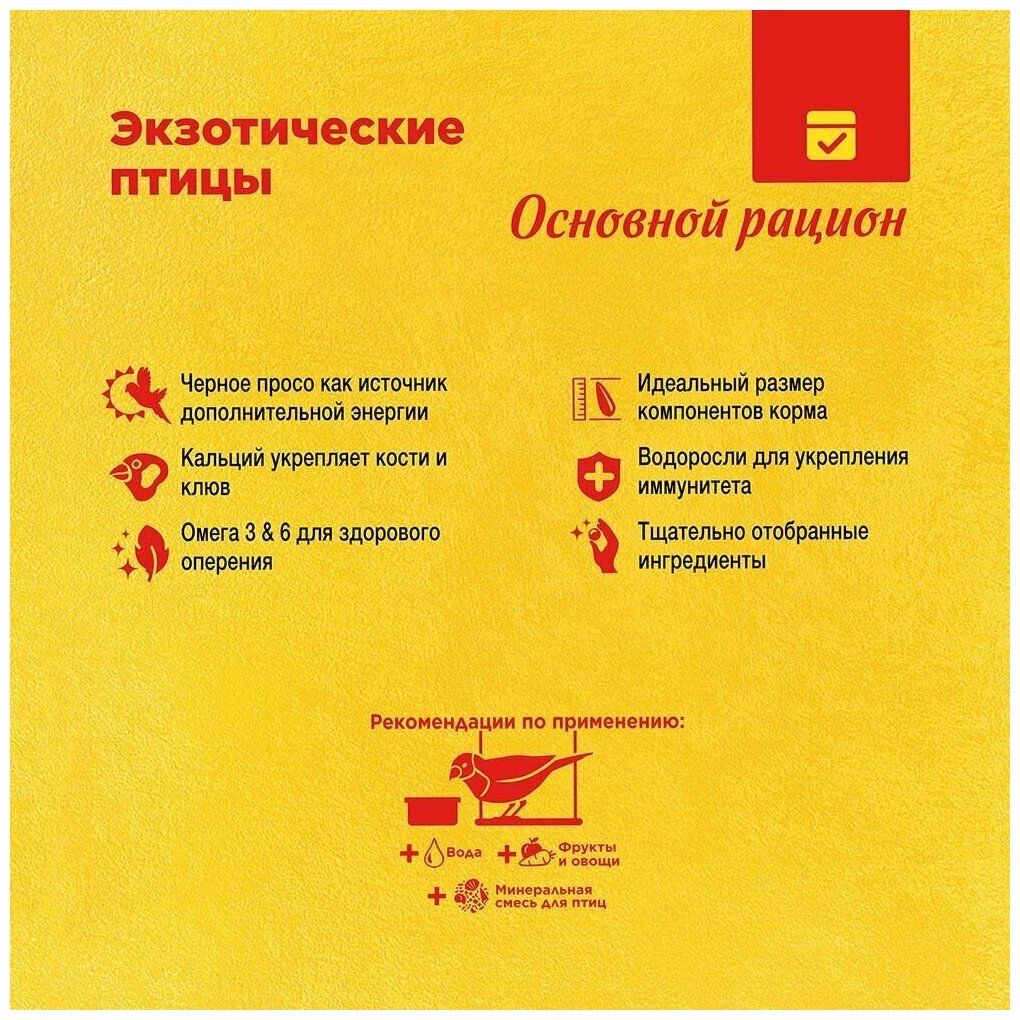 Экзотические птицы

Основной рацион

Черное просо как источник дополнительной энергии

Кальций укрепляет кости и клюв

Омега 3 & 6 для здорового оперения

Идеальный размер компонентов корма

Водоросли для укрепления иммунитета

Тщательно отобранные ингредиенты

Рекомендации по применению:

+ Вода + Фрукты и овощи

+ Минеральная смесь для птиц